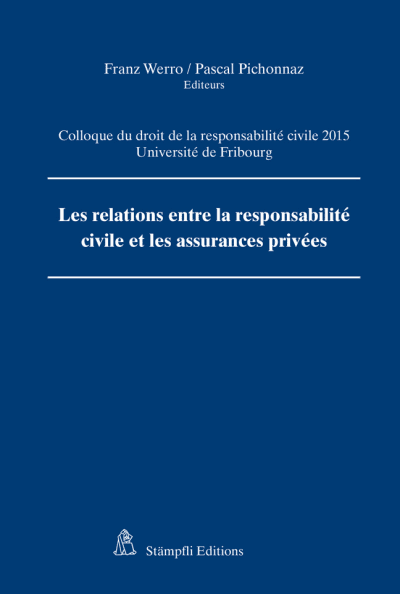 Franz Werro / Pascal Pichonnaz
Editeurs

Colloque du droit de la responsabilité civile 2015
Université de Fribourg

Les relations entre la responsabilité civile et les assurances privées

Stämpfli Editions